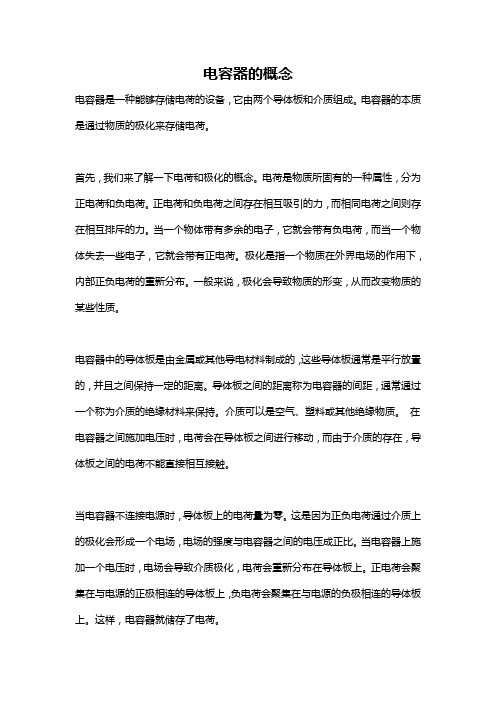 电容器的概念

电容器是一种能够存储电荷的设备，它由两个导体板和介质组成。电容器的本质是通过物质的极化来存储电荷。

首先，我们来了解一下电荷和极化的概念。电荷是物质所固有的一种属性，分为正电荷和负电荷。正电荷和负电荷之间存在相互吸引的力，而相同电荷之间则存在相互排斥的力。当一个物体带有多余的电子，它就会带有负电荷，而当一个物体失去一些电子，它就会带有正电荷。极化是指一个物质在外界电场的作用下，内部正负电荷的重新分布。一般来说，极化会导致物质的形变，从而改变物质的某些性质。

电容器中的导体板是由金属或其他导电材料制成的，这些导体板通常是平行放置的，并且之间保持一定的距离。导体板之间的距离称为电容器的间距，通常通过一个称为介质的绝缘材料来保持。介质可以是空气、塑料或其他绝缘物质。 在电容器之间施加电压时，电荷会在导体板之间进行移动，而由于介质的存在，导体板之间的电荷不能直接相互接触。

当电容器不连接电源时，导体板上的电荷量为零。这是因为正负电荷通过介质上的极化会形成一个电场，电场的强度与电容器之间的电压成正比。当电容器上施加一个电压时，电场会导致介质极化，电荷会重新分布在导体板上。正电荷会聚集在与电源的正极相连的导体板上，负电荷会聚集在与电源的负极相连的导体板上。这样，电容器就储存了电荷。